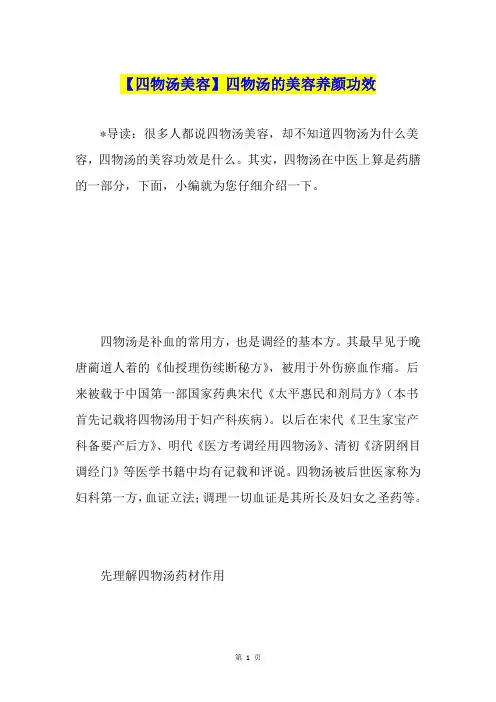 【四物汤美容】四物汤的美容养颜功效

*导读：很多人都说四物汤美容，却不知道四物汤为什么美容，四物汤的美容功效是什么。其实，四物汤在中医上算是药膳的一部分，下面，小编就为您仔细介绍一下。

四物汤是补血的常用方，也是调经的基本方。其最早见于晚唐蔺道人着的《仙授理伤续断秘方》，被用于外伤瘀血作痛。后来被载于中国第一部国家药典宋代《太平惠民和剂局方》（本书首先记载将四物汤用于妇产科疾病）。以后在宋代《卫生家宝产科备要产后方》、明代《医方考调经用四物汤》、清初《济阴纲目调经门》等医学书籍中均有记载和评说。四物汤被后世医家称为妇科第一方，血证立法；调理一切血证是其所长及妇女之圣药等。

先理解四物汤药材作用

第 1 页